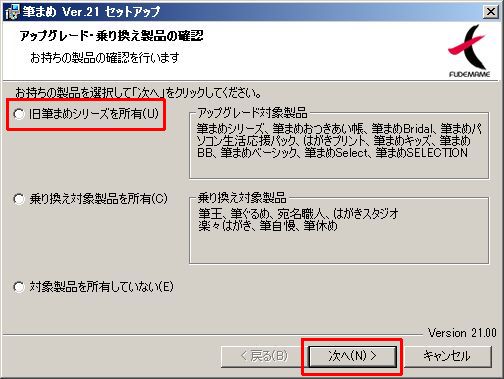 筆まめ Ver.21 セットアップ

アップグレード・乗り換え製品の確認

お持ちの製品の確認を行います

FUDEMAME

お持ちの製品を選択して「次へ」をクリックしてください。

旧筆まめシリーズを所有(U)

アップグレード対象製品

筆まめシリーズ、筆まめおつきあい帳、筆まめBridal、筆まめパソコン生活応援パック、はがきプリント、筆まめキッズ、筆まめBB、筆まめベーシック、筆まめSelect、筆まめSELECTION

乗り換え対象製品を所有(C)

乗り換え対象製品

筆王、筆ぐるめ、宛名職人、はがきスタジオ
楽々はがき、筆自慢、筆休め

対象製品を所有していない(E)

Version 21.00

< 戻る(B)

次へ(N) >

キャンセル